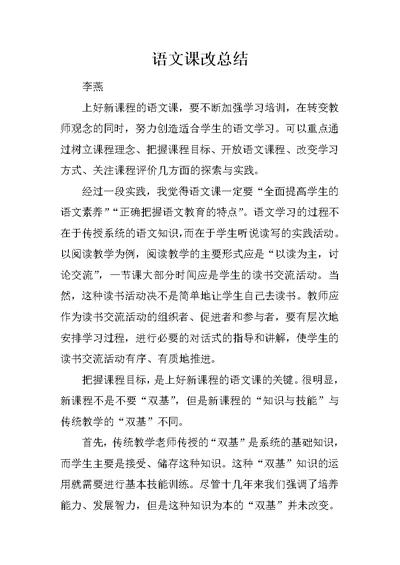 语文课改总结

李燕

上好新课程的语文课，要不断加强学习培训，在转变教师观念的同时，努力创造适合学生的语文学习。可以重点通过树立课程理念、把握课程目标、开放语文课程、改变学习方式、关注课程评价几方面的探索与实践。

经过一段实践，我觉得语文课一定要“全面提高学生的语文素养”“正确把握语文教育的特点”。语文学习的过程不在于传授系统的语文知识，而在于学生听说读写的实践活动。以阅读教学为例，阅读教学的主要形式应是“以读为主，讨论交流”，一节课大部分时间应是学生的读书交流活动。当然，这种读书活动决不是简单地让学生自己去读书。教师应作为读书交流活动的组织者、促进者和参与者，要有层次地安排学习过程，进行必要的对话式的指导和讲解，使学生的读书交流活动有序、有质地推进。

把握课程目标，是上好新课程的语文课的关键。很明显，新课程不是不要“双基”，但是新课程的“知识与技能”与传统教学的“双基”不同。

首先，传统教学老师传授的“双基”是系统的基础知识，而学生主要是接受、储存这种知识。这种“双基”知识的运用就需要进行基本技能训练。尽管十几年来我们强调了培养能力、发展智力，但是这种知识为本的“双基”并未改变。